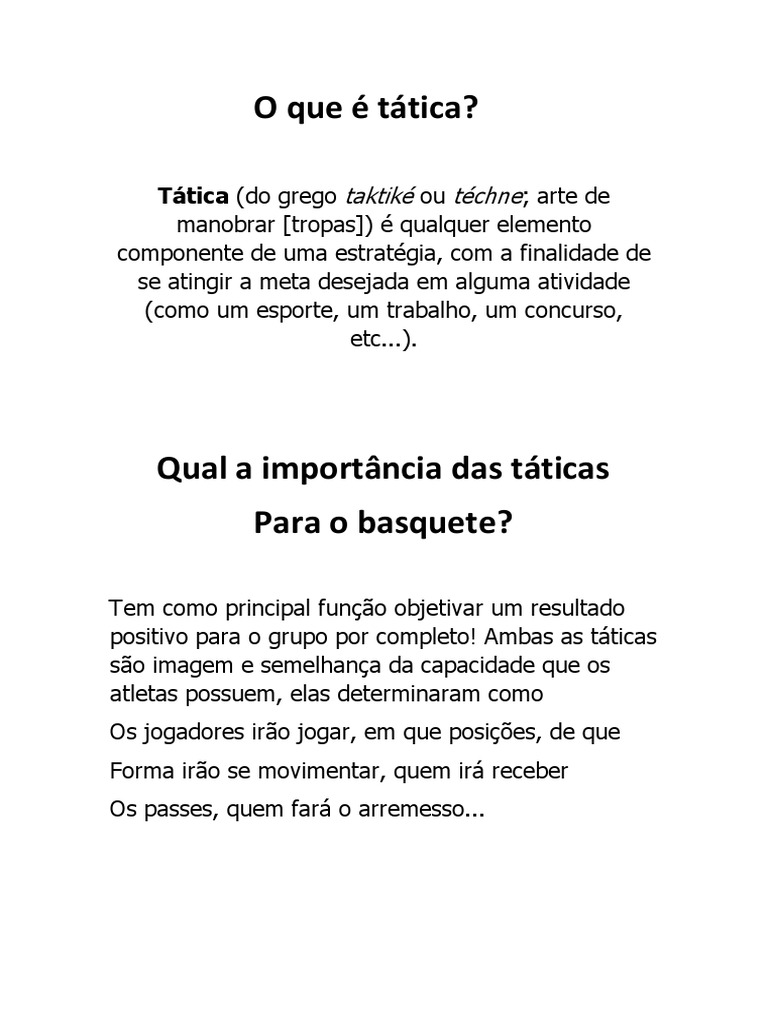 O que é tática?

Tática (do grego taktiké ou téchne; arte de manobrar [tropas]) é qualquer elemento componente de uma estratégia, com a finalidade de se atingir a meta desejada em alguma atividade (como um esporte, um trabalho, um concurso, etc...).

Qual a importância das táticas
Para o basquete?

Tem como principal função objetivar um resultado positivo para o grupo por completo! Ambas as táticas são imagem e semelhança da capacidade que os atletas possuem, elas determinaram como
Os jogadores irão jogar, em que posições, de que
Forma irão se movimentar, quem irá receber
Os passes, quem fará o arremesso...